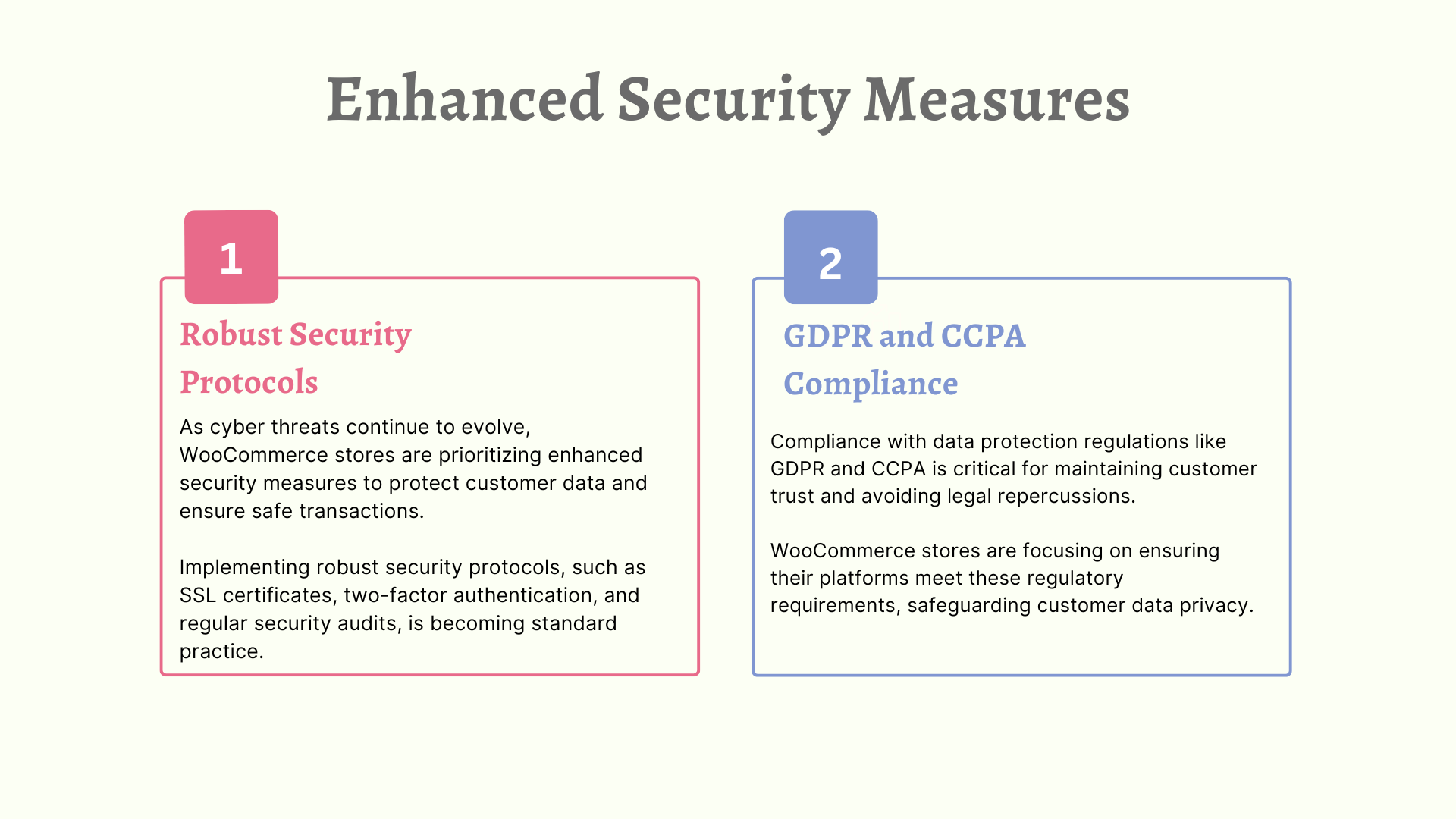 Enhanced Security Measures

1

Robust Security Protocols

As cyber threats continue to evolve, WooCommerce stores are prioritizing enhanced security measures to protect customer data and ensure safe transactions.

Implementing robust security protocols, such as SSL certificates, two-factor authentication, and regular security audits, is becoming standard practice.

2

GDPR and CCPA Compliance

Compliance with data protection regulations like GDPR and CCPA is critical for maintaining customer trust and avoiding legal repercussions.

WooCommerce stores are focusing on ensuring their platforms meet these regulatory requirements, safeguarding customer data privacy.